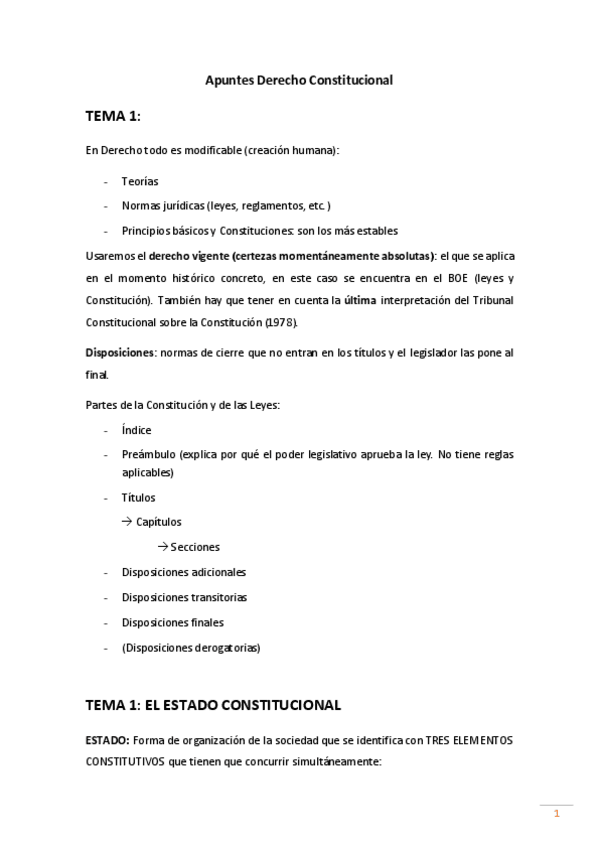 Apuntes Derecho Constitucional

TEMA 1:

En Derecho todo es modificable (creación humana):

- Teorías
- Normas jurídicas (leyes, reglamentos, etc.)
- Principios básicos y Constituciones: son los más estables

Usaremos el derecho vigente (certezas momentáneamente absolutas): el que se aplica en el momento histórico concreto, en este caso se encuentra en el BOE (leyes y Constitución). También hay que tener en cuenta la última interpretación del Tribunal Constitucional sobre la Constitución (1978).

Disposiciones: normas de cierre que no entran en los títulos y el legislador las pone al final.

Partes de la Constitución y de las Leyes:

- Índice
- Preámbulo (explica por qué el poder legislativo aprueba la ley. No tiene reglas aplicables)
- Títulos
→ Capítulos
→ Secciones
- Disposiciones adicionales
- Disposiciones transitorias
- Disposiciones finales
- (Disposiciones derogatorias)

TEMA 1: EL ESTADO CONSTITUCIONAL

ESTADO: Forma de organización de la sociedad que se identifica con TRES ELEMENTOS CONSTITUTIVOS que tienen que concurrir simultáneamente:

1